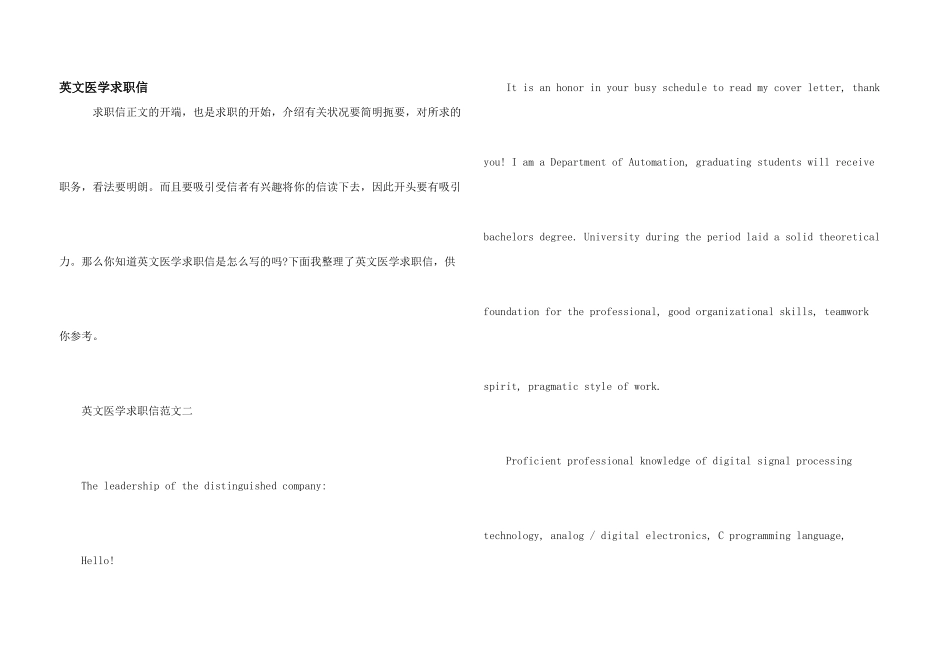 英文医学求职信

求职信正文的开端，也是求职的开始，介绍有关状况要简明扼要，对所求的职务，看法要明朗。而且要吸引受信者有兴趣将你的信读下去，因此开头要有吸引力。那么你知道英文医学求职信是怎么写的吗?下面我整理了英文医学求职信，供你参考。

英文医学求职信范文二

The leadership of the distinguished company:

Hello!

It is an honor in your busy schedule to read my cover letter, thank you! I am a Department of Automation, graduating students will receive bachelors degree. University during the period laid a solid theoretical foundation for the professional, good organizational skills, teamwork spirit, pragmatic style of work.

Proficient professional knowledge of digital signal processing technology, analog / digital electronics, C programming language,